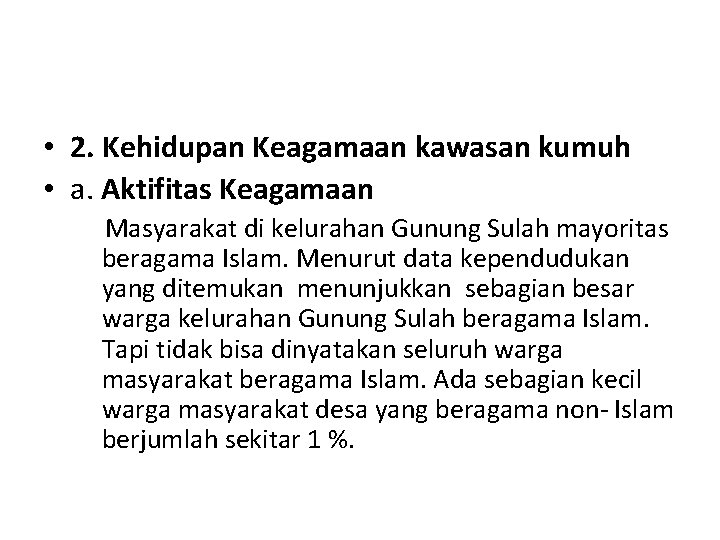 • 2. Kehidupan Keagamaan kawasan kumuh
• a. Aktifitas Keagamaan

Masyarakat di kelurahan Gunung Sulah mayoritas beragama Islam. Menurut data kependudukan yang ditemukan menunjukkan sebagian besar warga kelurahan Gunung Sulah beragama Islam. Tapi tidak bisa dinyatakan seluruh warga masyarakat beragama Islam. Ada sebagian kecil warga masyarakat desa yang beragama non- Islam berjumlah sekitar 1 %.